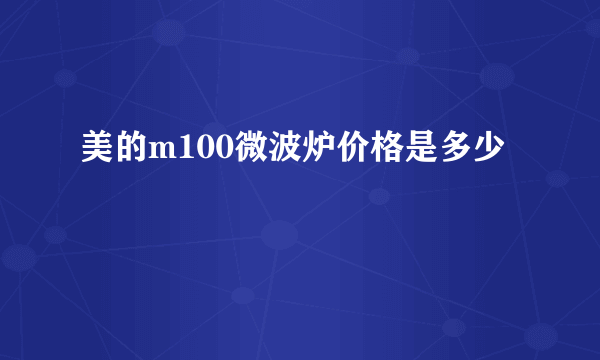 美的m100微波炉价格是多少